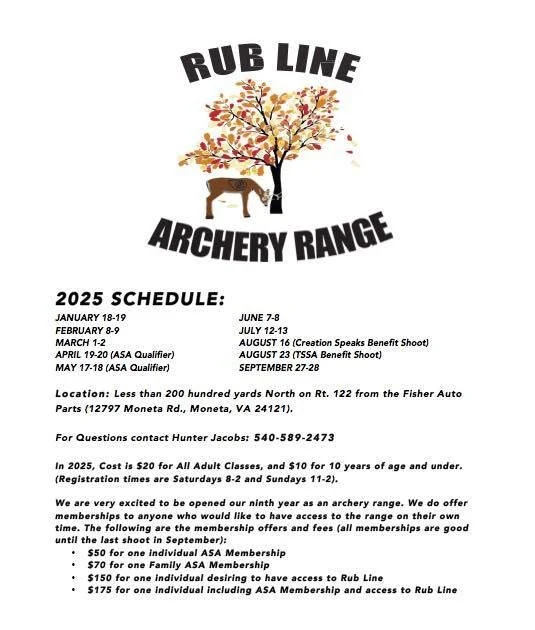 RUB LINE

ARCHERY RANGE

2025 SCHEDULE:

JANUARY 18-19
FEBRUARY 8-9
MARCH 1-2
APRIL 19-20 (ASA Qualifier)
MAY 17-18 (ASA Qualifier)

JUNE 7-8
JULY 12-13
AUGUST 16 (Creation Speaks Benefit Shoot)
AUGUST 23 (TSSA Benefit Shoot)
SEPTEMBER 27-28

Location: Less than 200 hundred yards North on Rt. 122 from the Fisher Auto Parts (12797 Moneta Rd., Moneta, VA 24121).

For Questions contact Hunter Jacobs: 540-589-2473

In 2025, Cost is $20 for All Adult Classes, and $10 for 10 years of age and under. (Registration times are Saturdays 8-2 and Sundays 11-2).

We are very excited to be opened our ninth year as an archery range. We do offer memberships to anyone who would like to have access to the range on their own time. The following are the membership offers and fees (all memberships are good until the last shoot in September):
• $50 for one individual ASA Membership
• $70 for one Family ASA Membership
• $150 for one individual desiring to have access to Rub Line
• $175 for one individual including ASA Membership and access to Rub Line